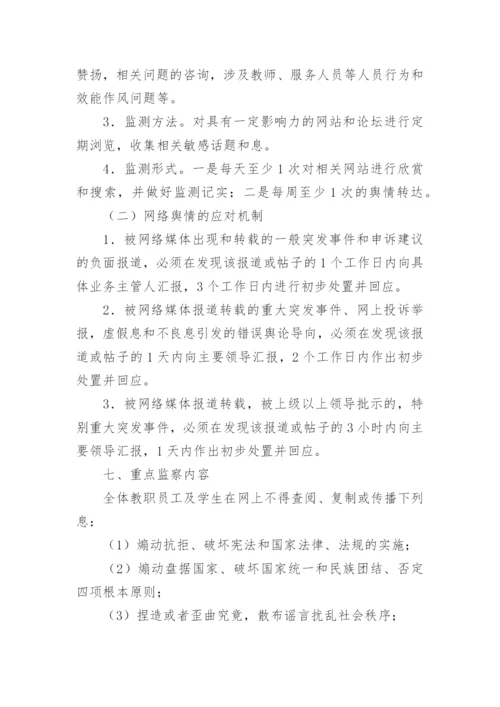 赞扬，相关问题的咨询，涉及教师、服务人员等人员行为和效能作风问题等。

3．监测方法。对具有一定影响力的网站和论坛进行定期浏览，收集相关敏感话题和息。

4．监测形式。一是每天至少 1 次对相关网站进行欣赏和搜索，并做好监测记实；二是每周至少 1 次的舆情转达。

（二）网络舆情的应对机制

1．被网络媒体出现和转载的一般突发事件和申诉建议的负面报道，必须在发现该报道或帖子的 1 个工作日内向具体业务主管人汇报，3 个工作日内进行初步处置并回应。

2．被网络媒体报道转载的重大突发事件、网上投诉举报，虚假息和不良息引发的错误舆论导向，必须在发现该报道或帖子的 1 天内向主要领导汇报，2 个工作日内作出初步处置并回应。

3．被网络媒体报道转载，被上级以上领导批示的，特别重大突发事件，必须在发现该报道或帖子的 3 小时内向主要领导汇报，1 天内作出初步处置并回应。

七、重点监察内容

全体教职员工及学生在网上不得查阅、复制或传播下列息：

（1）煽动抗拒、破坏宪法和国家法律、法规的实施；

（2）煽动盘据国家、破坏国家统一和民族团结、否定四项根本原则；

（3）捏造或者歪曲究竟，散布谣言扰乱社会秩序；